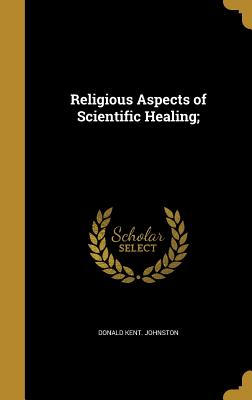 Religious Aspects of Scientific Healing;

Scholar SELECT

DONALD KENT. JOHNSTON